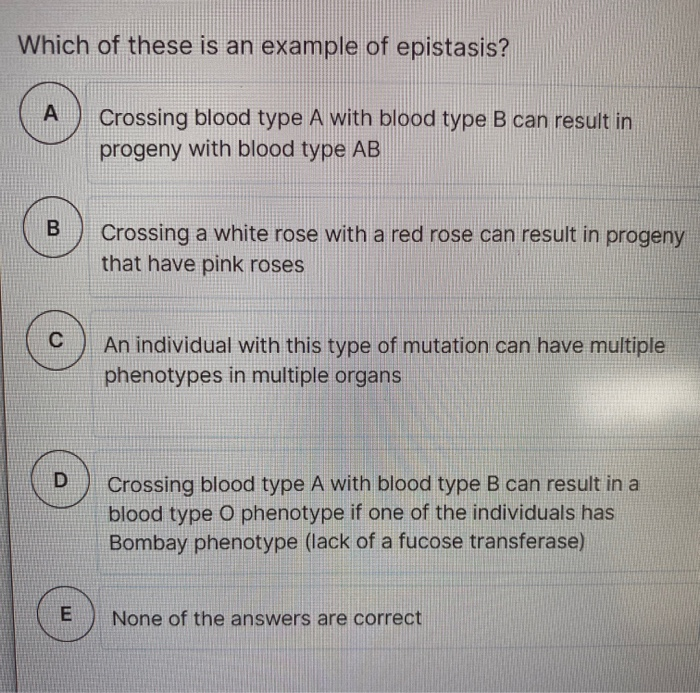 Which of these is an example of epistasis?

A
Crossing blood type A with blood type B can result in progeny with blood type AB

B
Crossing a white rose with a red rose can result in progeny that have pink roses

C
An individual with this type of mutation can have multiple phenotypes in multiple organs

D
Crossing blood type A with blood type B can result in a blood type O phenotype if one of the individuals has Bombay phenotype (lack of a fucose transferase)

E
None of the answers are correct